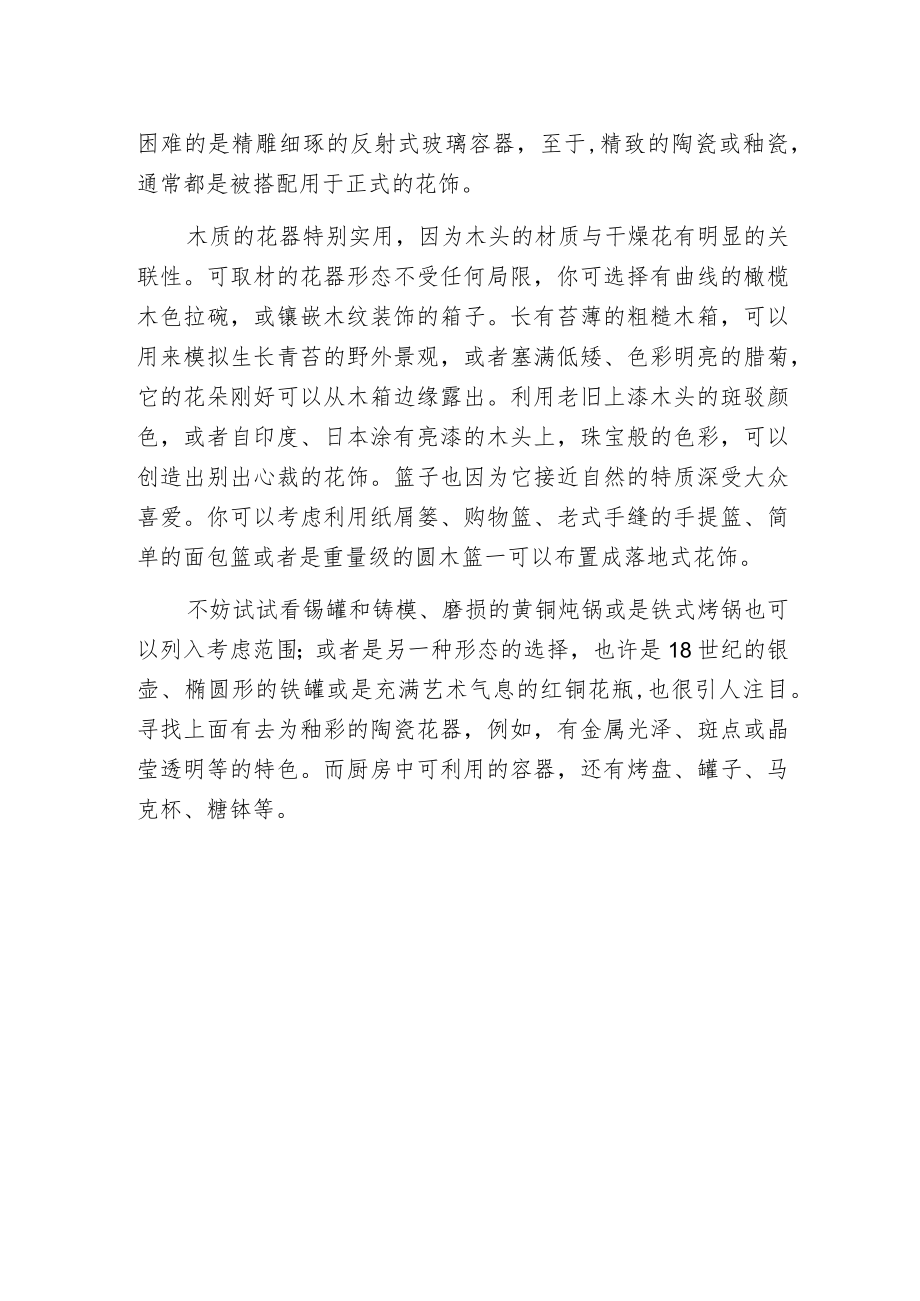 困难的是精雕细琢的反射式玻璃容器，至于,精致的陶瓷或釉瓷，通常都是被搭配用于正式的花饰。

木质的花器特别实用，因为木头的材质与干燥花有明显的关联性。可取材的花器形态不受任何局限，你可选择有曲线的橄榄木色拉碗，或镶嵌木纹装饰的箱子。长有苔薄的粗糙木箱，可以用来模拟生长青苔的野外景观，或者塞满低矮、色彩明亮的腊菊，它的花朵刚好可以从木箱边缘露出。利用老旧上漆木头的斑驳颜色，或者自印度、日本涂有亮漆的木头上，珠宝般的色彩，可以创造出别出心裁的花饰。篮子也因为它接近自然的特质深受大众喜爱。你可以考虑利用纸屑篓、购物篮、老式手缝的手提篮、简单的面包篮或者是重量级的圆木篮一可以布置成落地式花饰。

不妨试试看锡罐和铸模、磨损的黄铜炖锅或是铁式烤锅也可以列入考虑范围;或者是另一种形态的选择，也许是18世纪的银壶、椭圆形的铁罐或是充满艺术气息的红铜花瓶，也很引人注目。寻找上面有去为釉彩的陶瓷花器，例如，有金属光泽、斑点或晶莹透明等的特色。而厨房中可利用的容器，还有烤盘、罐子、马克杯、糖钵等。